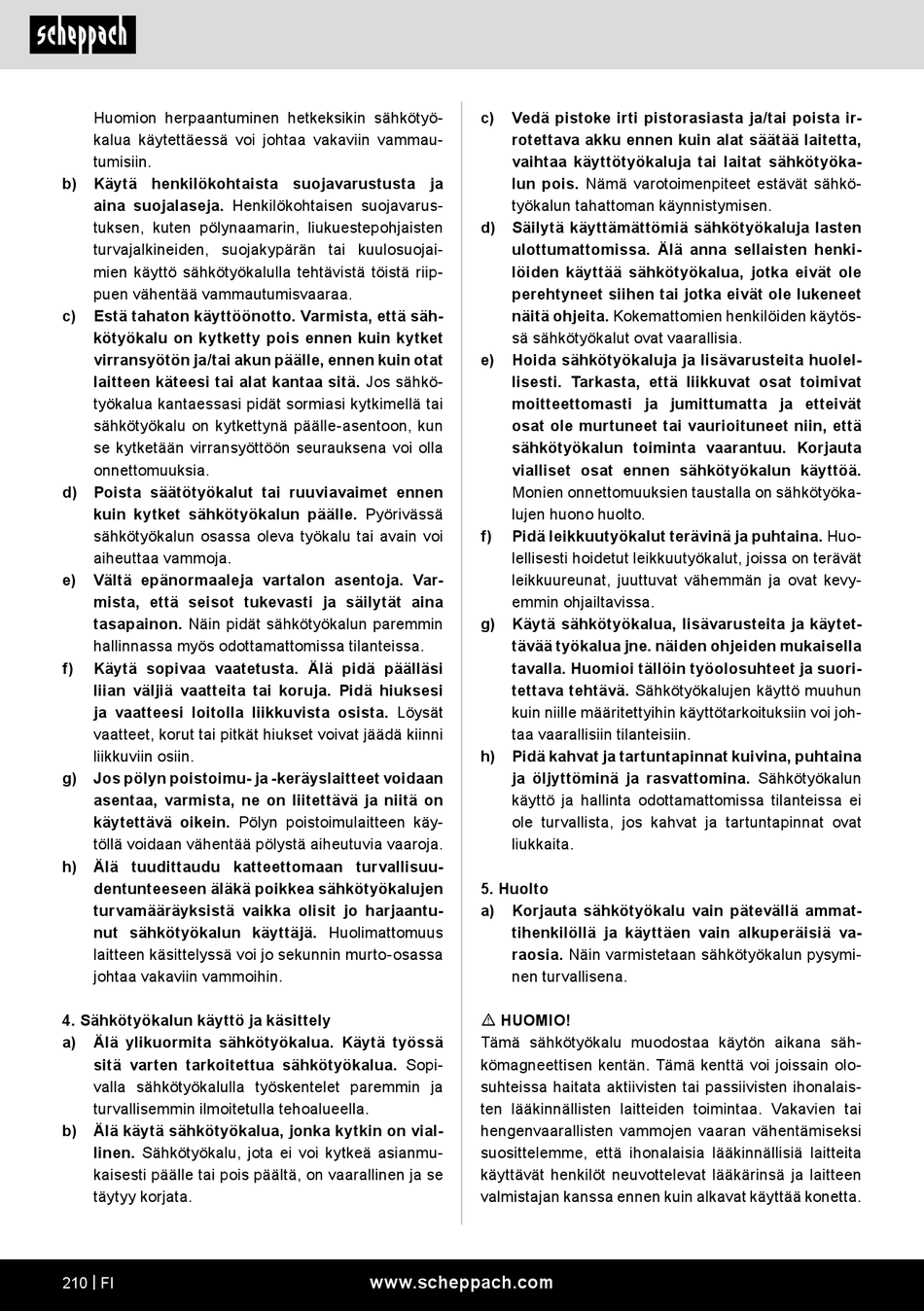 scheppach

Huomion herpaantuminen hetkeksikin sähkötyökalua käytettäessä voi johtaa vakaviin vammautumisiin.

b) Käytä henkilökohtaista suojavarustusta ja aina suojalaseja. Henkilökohtaisen suojavarustuksen, kuten pölynaamarin, liukuestepohjaisten turvajalkineiden, suojakypärän tai kuulosuojaimien käyttö sähkötyökalulla tehtävistä töistä riippuen vähentää vammautumisvaaraa.

c) Estä tahaton käyttöönotto. Varmista, että sähkötyökalu on kytketty pois ennen kuin kytket virransyötön ja/tai akun päälle, ennen kuin otat laitteen käteesi tai alat kantaa sitä. Jos sähkötyökalua kantaessasi pidät sormiasi kytkimellä tai sähkötyökalu on kytkettynä päälle-asentoon, kun se kytketään virransyöttöön seurauksena voi olla onnettomuuksia.

d) Poista säätötyökalut tai ruuviavaimet ennen kuin kytket sähkötyökalun päälle. Pyörivässä sähkötyökalun osassa oleva työkalu tai avain voi aiheuttaa vammoja.

e) Vältä epänormaaleja vartalon asentoja. Varmista, että seisot tukevasti ja säilytät aina tasapainon. Näin pidät sähkötyökalun paremmin hallinnassa myös odottamattomissa tilanteissa.

f) Käytä sopivaa vaatetusta. Älä pidä päälläsi liian väljiä vaatteita tai koruja. Pidä hiuksesi ja vaatteesi loitolla liikkuvista osista. Löysät vaatteet, korut tai pitkät hiukset voivat jäädä kiinni liikkuviin osiin.

g) Jos pölyn poistoimu- ja -keräyslaitteet voidaan asentaa, varmista, ne on liitettävä ja niitä on käytettävä oikein. Pölyn poistoimulaitteen käytöllä voidaan vähentää pölystä aiheutuvia vaaroja.

h) Älä tuudittaudu katteettomaan turvallisuudentunteeseen äläkä poikkea sähkötyökalujen turvamääräyksistä vaikka olisit jo harjaantunut sähkötyökalun käyttäjä. Huolimattomuus laitteen käsittelyssä voi jo sekunnin murto-osassa johtaa vakaviin vammoihin.

4. Sähkötyökalun käyttö ja käsittely

a) Älä ylikuormita sähkötyökalua. Käytä työssä sitä varten tarkoitettua sähkötyökalua. Sopivalla sähkötyökalulla työskentelet paremmin ja turvallisemmin ilmoitetulla tehoalueella.

b) Älä käytä sähkötyökalua, jonka kytkin on viallinen. Sähkötyökalu, jota ei voi kytkeä asianmukaisesti päälle tai pois päältä, on vaarallinen ja se täytyy korjata.

c) Vedä pistoke irti pistorasiasta ja/tai poista irrotettava akku ennen kuin alat säätää laitetta, vaihtaa käyttötyökaluja tai laitat sähkötyökalun pois. Nämä varotoimenpiteet estävät sähkötyökalun tahattoman käynnistymisen.

d) Säilytä käyttämättömiä sähkötyökaluja lasten ulottumattomissa. Älä anna sellaisten henkilöiden käyttää sähkötyökalua, jotka eivät ole perehtyneet siihen tai jotka eivät ole lukeneet näitä ohjeita. Kokemattomien henkilöiden käytössä sähkötyökalut ovat vaarallisia.

e) Hoida sähkötyökaluja ja lisävarusteita huolellisesti. Tarkasta, että liikkuvat osat toimivat moitteettomasti ja jumittumatta ja etteivät osat ole murtuneet tai vaurioituneet niin, että sähkötyökalun toiminta vaarantuu. Korjauta vialliset osat ennen sähkötyökalun käyttöä. Monien onnettomuuksien taustalla on sähkötyökalujen huono huolto.

f) Pidä leikkuutyökalut terävinä ja puhtaina. Huolellisesti hoidetut leikkuutyökalut, joissa on terävät leikkuureunat, juuttuvat vähemmän ja ovat kevyemmin ohjailtavissa.

g) Käytä sähkötyökalua, lisävarusteita ja käytettävää työkalua jne. näiden ohjeiden mukaisella tavalla. Huomioi tällöin työolosuhteet ja suoritettava tehtävä. Sähkötyökalujen käyttö muuhun kuin niille määritettyihin käyttötarkoituksiin voi johtaa vaarallisiin tilanteisiin.

h) Pidä kahvat ja tartuntapinnat kuivina, puhtaina ja öljyttöminä ja rasvattomina. Sähkötyökalun käyttö ja hallinta odottamattomissa tilanteissa ei ole turvallista, jos kahvat ja tartuntapinnat ovat liukkaita.

5. Huolto

a) Korjauta sähkötyökalu vain pätevällä ammattihenkilöllä ja käyttäen vain alkuperäisiä varaosia. Näin varmistetaan sähkötyökalun pysyminen turvallisena.

⚠ HUOMIO!
Tämä sähkötyökalu muodostaa käytön aikana sähkömagneettisen kentän. Tämä kenttä voi joissain olosuhteissa haitata aktiivisten tai passiivisten ihonalaisten lääkinnällisten laitteiden toimintaa. Vakavien tai hengenvaarallisten vammojen vaaran vähentämiseksi suosittelemme, että ihonalaisia lääkinnällisiä laitteita käyttävät henkilöt neuvottelevat lääkärinsä ja laitteen valmistajan kanssa ennen kuin alkavat käyttää konetta.

210 | FI www.scheppach.com